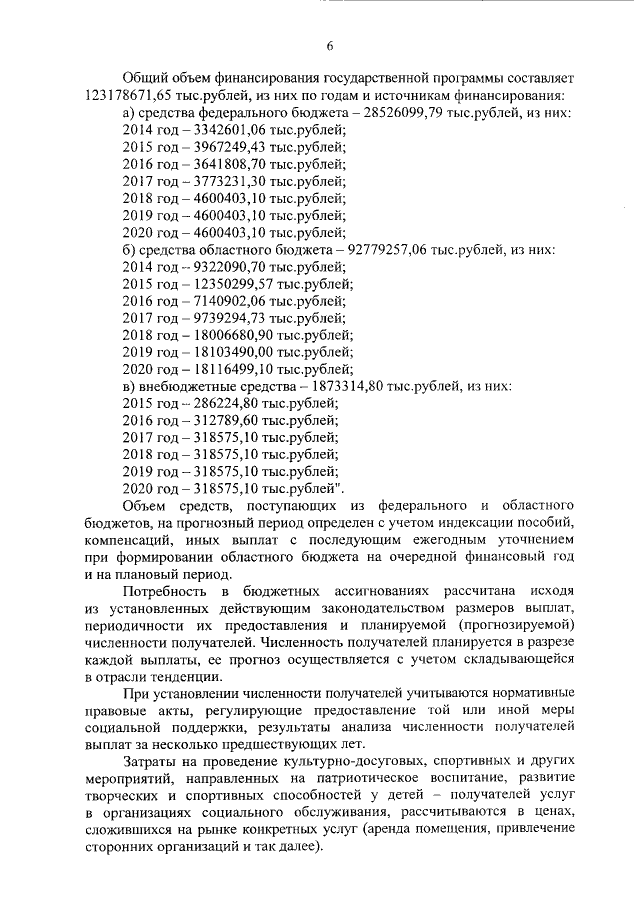 6

Общий объем финансирования государственной программы составляет 123178671,65 тыс.рублей, из них по годам и источникам финансирования:
а) средства федерального бюджета – 28526099,79 тыс.рублей, из них:
2014 год – 3342601,06 тыс.рублей;
2015 год – 3967249,43 тыс.рублей;
2016 год – 3641808,70 тыс.рублей;
2017 год – 3773231,30 тыс.рублей;
2018 год – 4600403,10 тыс.рублей;
2019 год – 4600403,10 тыс.рублей;
2020 год – 4600403,10 тыс.рублей;
б) средства областного бюджета – 92779257,06 тыс.рублей, из них:
2014 год – 9322090,70 тыс.рублей;
2015 год – 12350299,57 тыс.рублей;
2016 год – 7140902,06 тыс.рублей;
2017 год – 9739294,73 тыс.рублей;
2018 год – 18006680,90 тыс.рублей;
2019 год – 18103490,00 тыс.рублей;
2020 год – 18116499,10 тыс.рублей;
в) внебюджетные средства – 1873314,80 тыс.рублей, из них:
2015 год – 286224,80 тыс.рублей;
2016 год – 312789,60 тыс.рублей;
2017 год – 318575,10 тыс.рублей;
2018 год – 318575,10 тыс.рублей;
2019 год – 318575,10 тыс.рублей;
2020 год – 318575,10 тыс.рублей".

Объем средств, поступающих из федерального и областного бюджетов, на прогнозный период определен с учетом индексации пособий, компенсаций, иных выплат с последующим ежегодным уточнением при формировании областного бюджета на очередной финансовый год и на плановый период.

Потребность в бюджетных ассигнованиях рассчитана исходя из установленных действующим законодательством размеров выплат, периодичности их предоставления и планируемой (прогнозируемой) численности получателей. Численность получателей планируется в разрезе каждой выплаты, ее прогноз осуществляется с учетом складывающейся в отрасли тенденции.

При установлении численности получателей учитываются нормативные правовые акты, регулирующие предоставление той или иной меры социальной поддержки, результаты анализа численности получателей выплат за несколько предшествующих лет.

Затраты на проведение культурно-досуговых, спортивных и других мероприятий, направленных на патриотическое воспитание, развитие творческих и спортивных способностей у детей – получателей услуг в организациях социального обслуживания, рассчитываются в ценах, сложившихся на рынке конкретных услуг (аренда помещения, привлечение сторонних организаций и так далее).